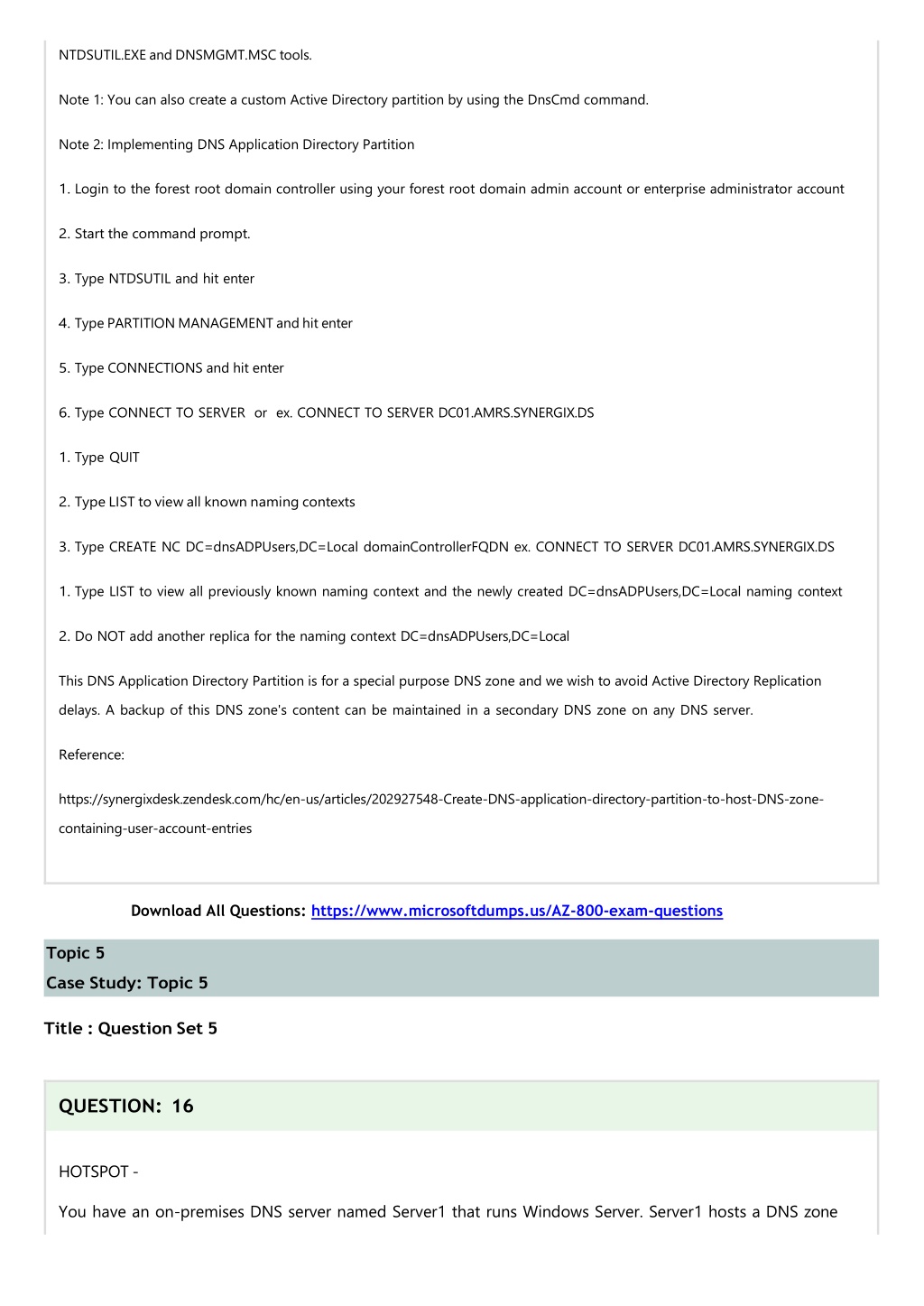 NTDSUTIL.EXE and DNSMGMT.MSC tools.

Note 1: You can also create a custom Active Directory partition by using the DnsCmd command.

Note 2: Implementing DNS Application Directory Partition

1. Login to the forest root domain controller using your forest root domain admin account or enterprise administrator account

2. Start the command prompt.

3. Type NTDSUTIL and hit enter

4. Type PARTITION MANAGEMENT and hit enter

5. Type CONNECTIONS and hit enter

6. Type CONNECT TO SERVER or ex. CONNECT TO SERVER DC01.AMRS.SYNERGIX.DS

1. Type QUIT

2. Type LIST to view all known naming contexts

3. Type CREATE NC DC=dnsADPUsers,DC=Local domainControllerFQDN ex. CONNECT TO SERVER DC01.AMRS.SYNERGIX.DS

1. Type LIST to view all previously known naming context and the newly created DC=dnsADPUsers,DC=Local naming context

2. Do NOT add another replica for the naming context DC=dnsADPUsers,DC=Local

This DNS Application Directory Partition is for a special purpose DNS zone and we wish to avoid Active Directory Replication delays. A backup of this DNS zone's content can be maintained in a secondary DNS zone on any DNS server.

Reference:

https://synergixdesk.zendesk.com/hc/en-us/articles/202927548-Create-DNS-application-directory-partition-to-host-DNS-zone-containing-user-account-entries

Download All Questions: https://www.microsoftdumps.us/AZ-800-exam-questions

Topic 5
Case Study: Topic 5

Title : Question Set 5

QUESTION: 16

HOTSPOT -

You have an on-premises DNS server named Server1 that runs Windows Server. Server1 hosts a DNS zone